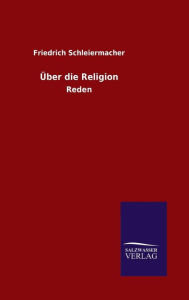 Friedrich Schleiermacher

Über die Religion

Reden

SALZWASSER
VERLAG